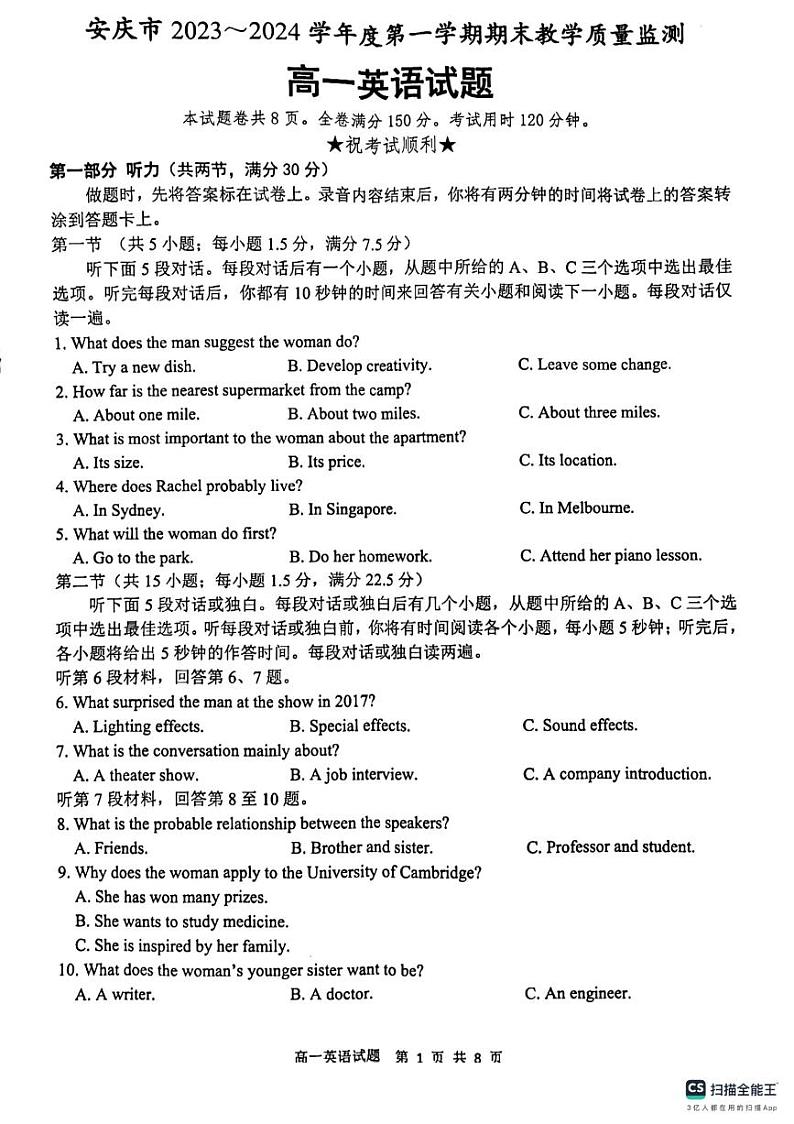 安庆市 2023～2024 学年度第一学期期末教学质量监测

高一英语试题

本试题卷共 8 页。全卷满分 150 分。考试用时 120 分钟。

★祝考试顺利★

第一部分 听力（共两节，满分 30 分）

做题时，先将答案标在试卷上。录音内容结束后，你将有两分钟的时间将试卷上的答案转涂到答题卡上。

第一节 （共 5 小题；每小题 1.5 分，满分 7.5 分）

听下面 5 段对话。每段对话后有一个小题，从题中所给的 A、B、C 三个选项中选出最佳选项。听完每段对话后，你都有 10 秒钟的时间来回答有关小题和阅读下一小题。每段对话仅读一遍。

1. What does the man suggest the woman do?
A. Try a new dish.
B. Develop creativity.
C. Leave some change.

2. How far is the nearest supermarket from the camp?
A. About one mile.
B. About two miles.
C. About three miles.

3. What is most important to the woman about the apartment?
A. Its size.
B. Its price.
C. Its location.

4. Where does Rachel probably live?
A. In Sydney.
B. In Singapore.
C. In Melbourne.

5. What will the woman do first?
A. Go to the park.
B. Do her homework.
C. Attend her piano lesson.

第二节（共 15 小题；每小题 1.5 分，满分 22.5 分）

听下面 5 段对话或独白。每段对话或独白后有几个小题，从题中所给的 A、B、C 三个选项中选出最佳选项。听每段对话或独白前，你将有时间阅读各个小题，每小题 5 秒钟；听完后，各小题将给出 5 秒钟的作答时间。每段对话或独白读两遍。

听第 6 段材料，回答第 6、7 题。

6. What surprised the man at the show in 2017?
A. Lighting effects.
B. Special effects.
C. Sound effects.

7. What is the conversation mainly about?
A. A theater show.
B. A job interview.
C. A company introduction.

听第 7 段材料，回答第 8 至 10 题。

8. What is the probable relationship between the speakers?
A. Friends.
B. Brother and sister.
C. Professor and student.

9. Why does the woman apply to the University of Cambridge?
A. She has won many prizes.
B. She wants to study medicine.
C. She is inspired by her family.

10. What does the woman's younger sister want to be?
A. A writer.
B. A doctor.
C. An engineer.

高一英语试题 第 1 页 共 8 页

CS 扫描全能王
3亿人都在用的扫描App